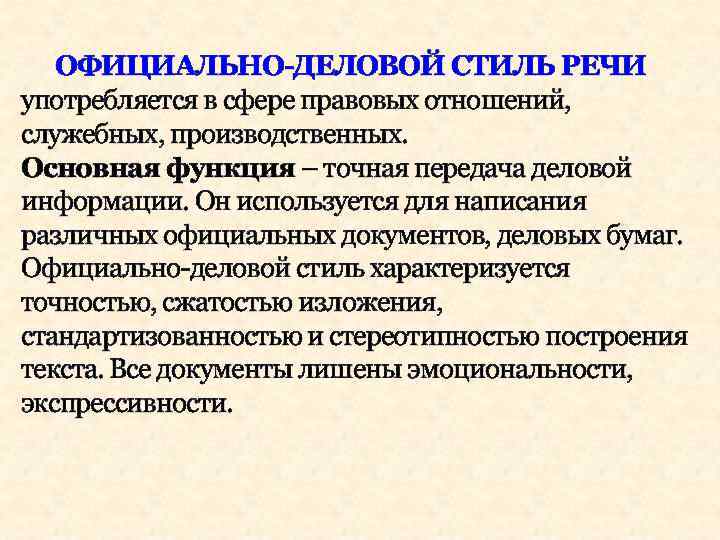 ОФИЦИАЛЬНО-ДЕЛОВОЙ СТИЛЬ РЕЧИ употребляется в сфере правовых отношений, служебных, производственных.
Основная функция – точная передача деловой информации. Он используется для написания различных официальных документов, деловых бумаг. Официально-деловой стиль характеризуется точностью, сжатостью изложения, стандартизованностью и стереотипностью построения текста. Все документы лишены эмоциональности, экспрессивности.